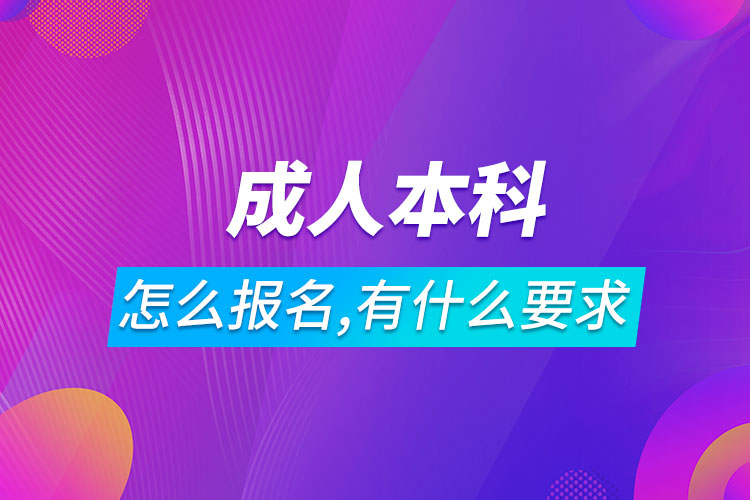 成人本科

怎么报名,有什么要求